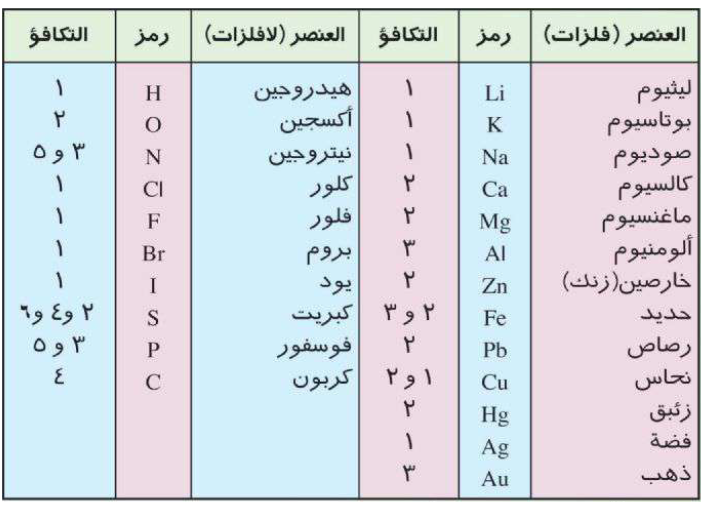 | العنصر (فلزات) | رمز | التكافؤ | العنصر (لافلزات) | رمز | التكافؤ |
|---|---|---|---|---|---|
| ليثيوم | Li | ١ | هيدروجين | H | ١ |
| بوتاسيوم | K | ١ | أكسجين | O | ٢ |
| صوديوم | Na | ١ | نيتروجين | N | ٣ و ٥ |
| كالسيوم | Ca | ٢ | كلور | Cl | ١ |
| ماغنسيوم | Mg | ٢ | فلور | F | ١ |
| ألومنيوم | Al | ٣ | بروم | Br | ١ |
| خارصين(زنك) | Zn | ٢ | يود | I | ١ |
| حديد | Fe | ٢ و ٣ | كبريت | S | ٢ و٤ و٦ |
| رصاص | Pb | ٢ | فوسفور | P | ٣ و ٥ |
| نحاس | Cu | ١ و ٢ | كربون | C | ٤ |
| زئبق | Hg | ٢ | | | |
| فضة | Ag | ١ | | | |
| ذهب | Au | ٣ | | | |